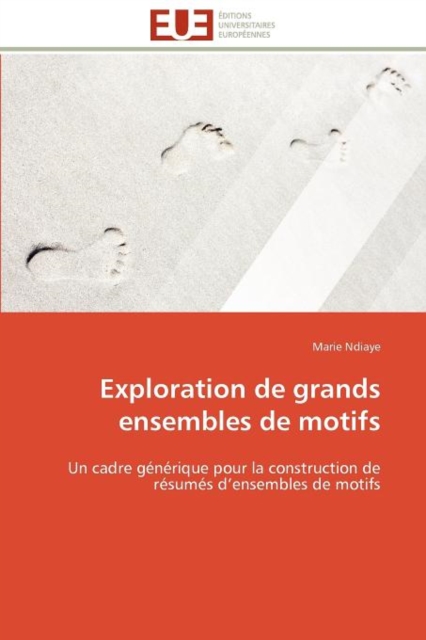 EUE ÉDITIONS UNIVERSITAIRES EUROPÉENNES

Marie Ndiaye

Exploration de grands ensembles de motifs

Un cadre générique pour la construction de résumés d'ensembles de motifs